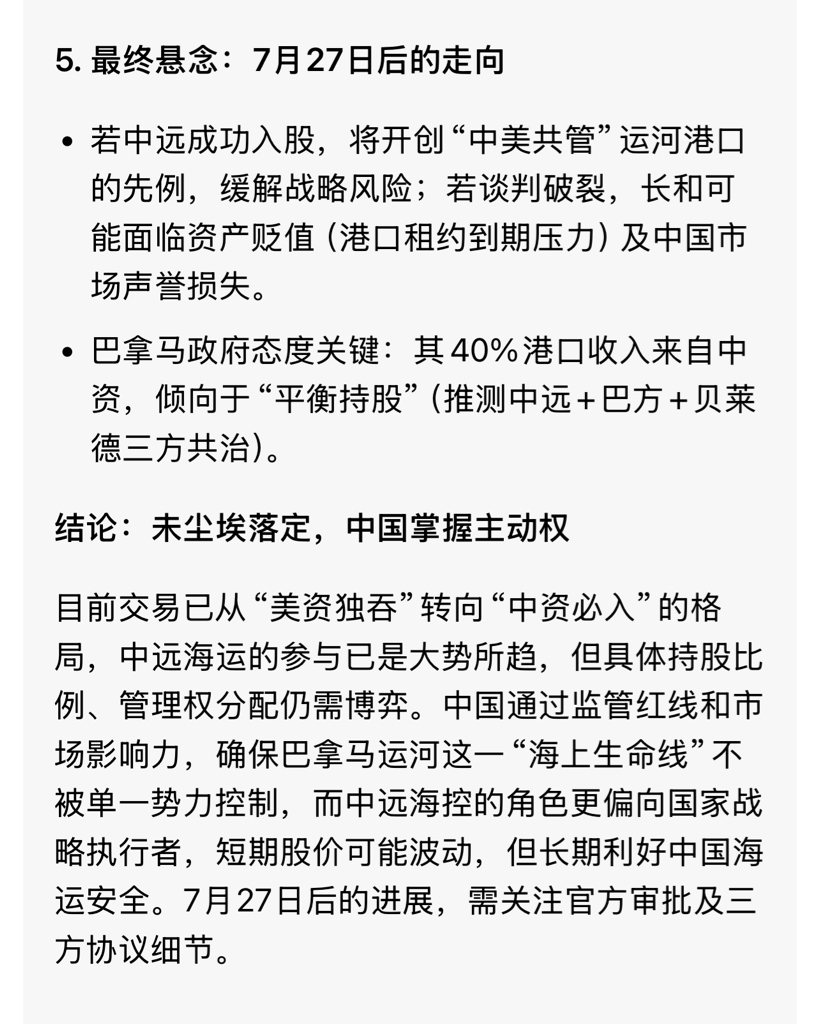 5. 最终悬念：7月27日后的走向

• 若中远成功入股，将开创“中美共管”运河港口的先例，缓解战略风险；若谈判破裂，长和可能面临资产贬值（港口租约到期压力）及中国市场声誉损失。

• 巴拿马政府态度关键：其40%港口收入来自中资，倾向于“平衡持股”（推测中远＋巴方＋贝莱德三方共治）。

结论：未尘埃落定，中国掌握主动权

目前交易已从“美资独吞”转向“中资必入”的格局，中远海运的参与已是大势所趋，但具体持股比例、管理权分配仍需博弈。中国通过监管红线和市场影响力，确保巴拿马运河这一“海上生命线”不被单一势力控制，而中远海控的角色更偏向国家战略执行者，短期股价可能波动，但长期利好中国海运安全。7月27日后的进展，需关注官方审批及三方协议细节。